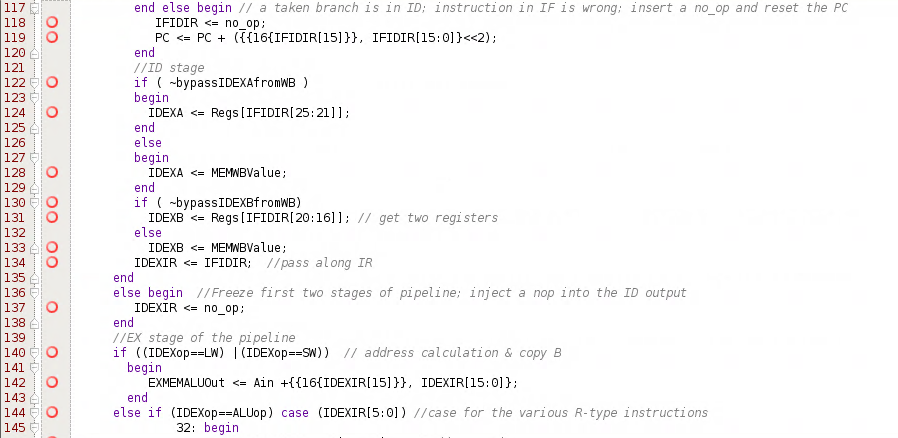 117 end else begin // a taken branch is in ID; instruction in IF is wrong; insert a no_op and reset the PC
118 IFIDIR <= no_op;
119 PC <= PC + ({{16{IFIDIR[15]}}, IFIDIR[15:0]}<<2);
120 end
121 //ID stage
122 if ( ~bypassIDEXAfromWB )
123 begin
124 IDEXA <= Regs[IFIDIR[25:21]];
125 end
126 else
127 begin
128 IDEXA <= MEMWBValue;
129 end
130 if ( ~bypassIDEXBfromWB)
131 IDEXB <= Regs[IFIDIR[20:16]]; // get two registers
132 else
133 IDEXB <= MEMWBValue;
134 IDEXIR <= IFIDIR; //pass along IR
135 end
136 else begin //Freeze first two stages of pipeline; inject a nop into the ID output
137 IDEXIR <= no_op;
138 end
139 //EX stage of the pipeline
140 if ((IDEXop==LW) |(IDEXop==SW)) // address calculation & copy B
141 begin
142 EXMEMALUOut <= Ain +{{16{IDEXIR[15]}}, IDEXIR[15:0]};
143 end
144 else if (IDEXop==ALUop) case (IDEXIR[5:0]) //case for the various R-type instructions
145 32: begin